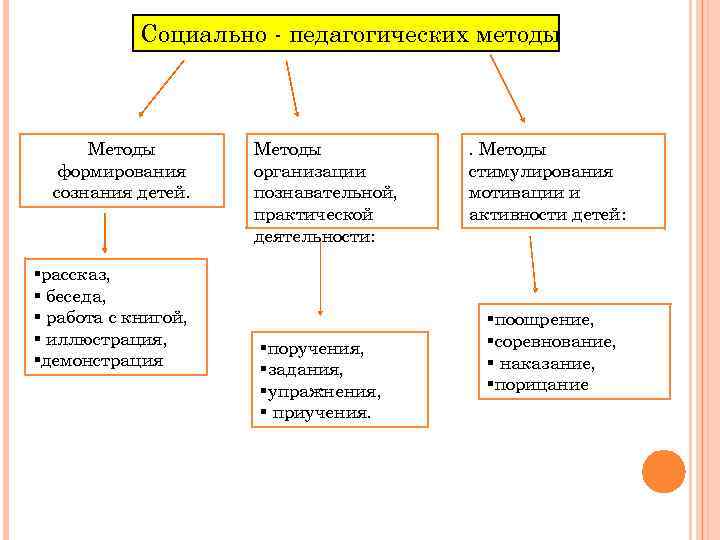 Социально - педагогических методы

Методы формирования сознания детей.

▪рассказ,
▪ беседа,
▪ работа с книгой,
▪ иллюстрация,
▪демонстрация

Методы организации познавательной, практической деятельности:

▪поручения,
▪задания,
▪упражнения,
▪ приучения.

. Методы стимулирования мотивации и активности детей:

▪поощрение,
▪соревнование,
▪ наказание,
▪порицание